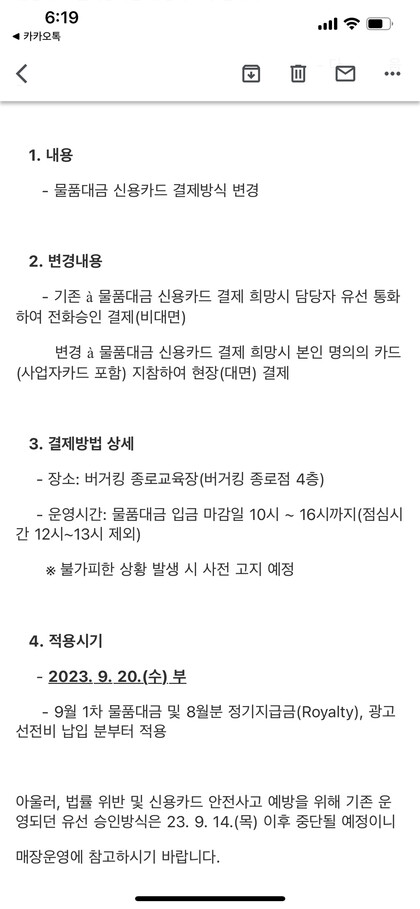 6:19
◀ 카카오톡

1. 내용

- 물품대금 신용카드 결제방식 변경

2. 변경내용

- 기존 à 물품대금 신용카드 결제 희망시 담당자 유선 통화하여 전화승인 결제(비대면)

변경 à 물품대금 신용카드 결제 희망시 본인 명의의 카드(사업자카드 포함) 지참하여 현장(대면) 결제

3. 결제방법 상세

- 장소: 버거킹 종로교육장(버거킹 종로점 4층)

- 운영시간: 물품대금 입금 마감일 10시 ~ 16시까지(점심시간 12시~13시 제외)

※ 불가피한 상황 발생 시 사전 고지 예정

4. 적용시기

- 2023. 9. 20.(수) 부

- 9월 1차 물품대금 및 8월분 정기지급금(Royalty), 광고선전비 납입 분부터 적용

아울러, 법률 위반 및 신용카드 안전사고 예방을 위해 기존 운영되던 유선 승인방식은 23. 9. 14.(목) 이후 중단될 예정이니

매장운영에 참고하시기 바랍니다.